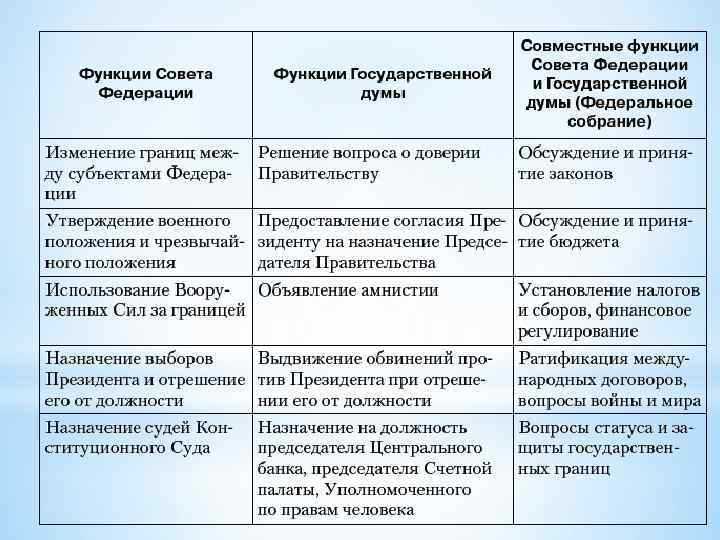 | Функции Совета Федерации | Функции Государственной думы | Совместные функции Совета Федерации и Государственной думы (Федеральное собрание) |
|---|---|---|
| Изменение границ между субъектами Федерации | Решение вопроса о доверии Правительству | Обсуждение и принятие законов |
| Утверждение военного положения и чрезвычайного положения | Предоставление согласия Президенту на назначение Председателя Правительства | Обсуждение и принятие бюджета |
| Использование Вооруженных Сил за границей | Объявление амнистии | Установление налогов и сборов, финансовое регулирование |
| Назначение выборов Президента и отрешение его от должности | Выдвижение обвинений против Президента при отрешении его от должности | Ратификация международных договоров, вопросы войны и мира |
| Назначение судей Конституционного Суда | Назначение на должность председателя Центрального банка, председателя Счетной палаты, Уполномоченного по правам человека | Вопросы статуса и защиты государственных границ |